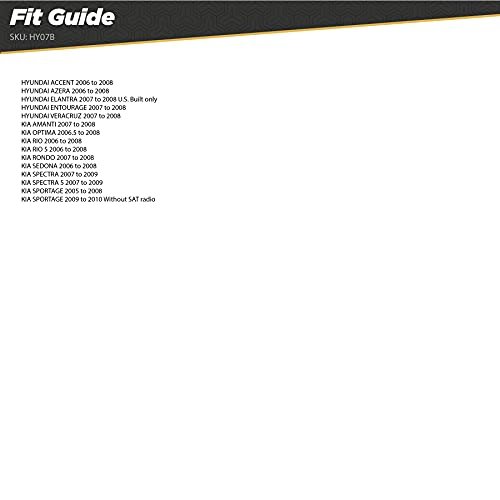 Fit Guide
SKU: HY07B

HYUNDAI ACCENT 2006 to 2008
HYUNDAI AZERA 2006 to 2008
HYUNDAI ELANTRA 2007 to 2008 U.S. Built only
HYUNDAI ENTOURAGE 2007 to 2008
HYUNDAI VERACRUZ 2007 to 2008
KIA AMANTI 2007 to 2008
KIA OPTIMA 2006.5 to 2008
KIA RIO 2006 to 2008
KIA RIO 5 2006 to 2008
KIA RONDO 2007 to 2008
KIA SEDONA 2006 to 2008
KIA SPECTRA 2007 to 2009
KIA SPECTRA 5 2007 to 2009
KIA SPORTAGE 2005 to 2008
KIA SPORTAGE 2009 to 2010 Without SAT radio